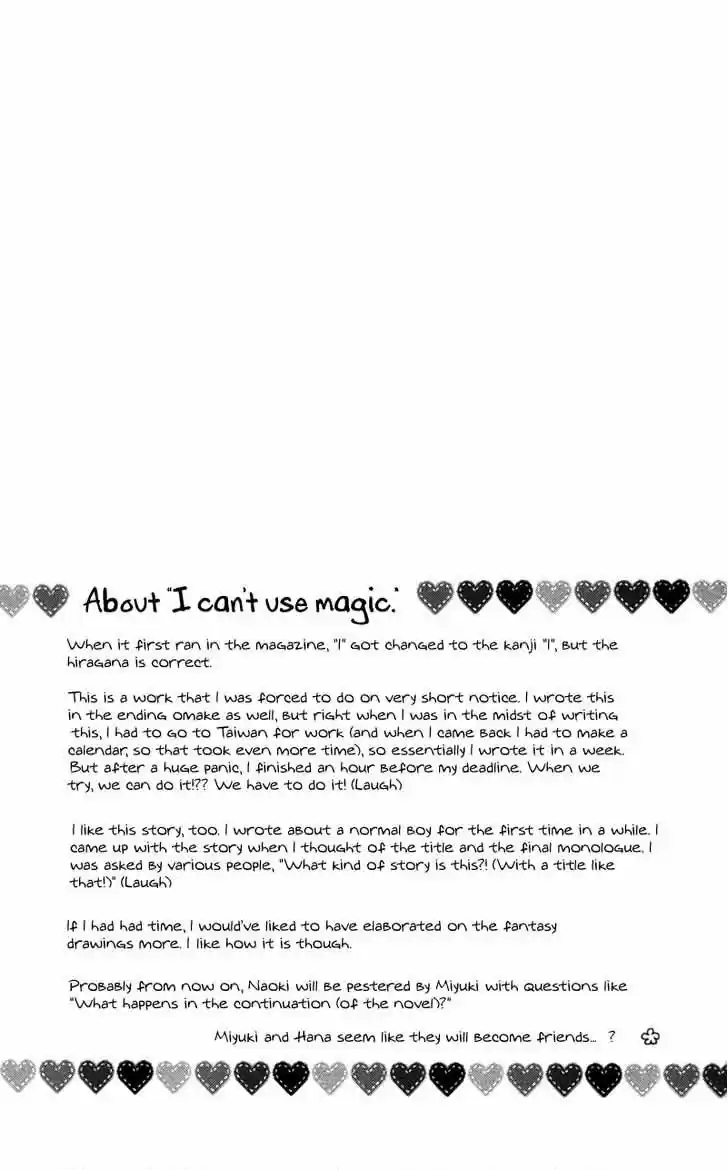 About "I can't use magic."

When it first ran in the magazine, "I" got changed to the kanji "I", but the hiragana is correct.

This is a work that I was forced to do on very short notice. I wrote this in the ending omake as well, but right when I was in the midst of writing this, I had to go to Taiwan for work (and when I came back I had to make a calendar, so that took even more time), so essentially I wrote it in a week. But after a huge panic, I finished an hour before my deadline. When we try, we can do it!?? We have to do it! (Laugh)

I like this story, too. I wrote about a normal boy for the first time in a while. I came up with the story when I thought of the title and the final monologue. I was asked by various people, "What kind of story is this?! (With a title like that!)" (Laugh)

If I had had time, I would've liked to have elaborated on the fantasy drawings more. I like how it is though.

Probably from now on, Naoki will be pestered by Miyuki with questions like "What happens in the continuation (of the novel)?"

Miyuki and Hana seem like they will become friends... ?